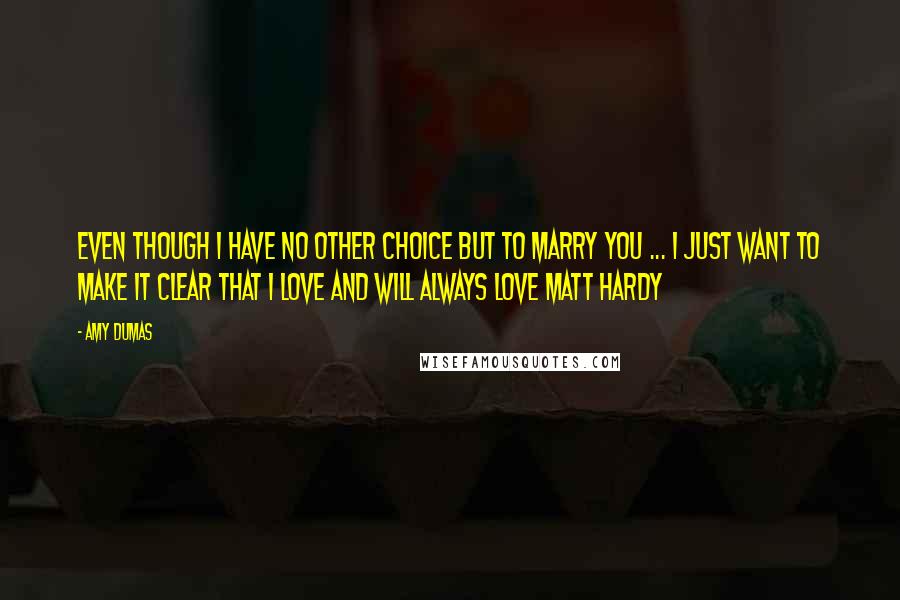 EVEN THOUGH I HAVE NO OTHER CHOICE BUT TO MARRY YOU ... I JUST WANT TO MAKE IT CLEAR THAT I LOVE AND WILL ALWAYS LOVE MATT HARDY

- AMY DUMAS

WISEFAMOUSQUOTES.COM